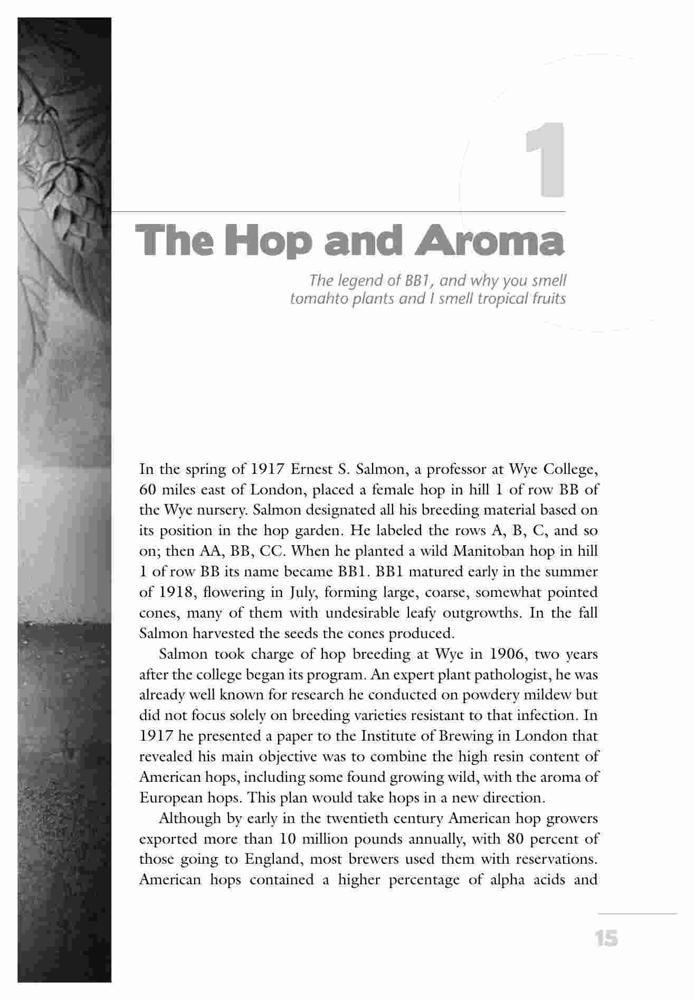 1

The Hop and Aroma

The legend of BB1, and why you smell tomahto plants and I smell tropical fruits

In the spring of 1917 Ernest S. Salmon, a professor at Wye College, 60 miles east of London, placed a female hop in hill 1 of row BB of the Wye nursery. Salmon designated all his breeding material based on its position in the hop garden. He labeled the rows A, B, C, and so on; then AA, BB, CC. When he planted a wild Manitoban hop in hill 1 of row BB its name became BB1. BB1 matured early in the summer of 1918, flowering in July, forming large, coarse, somewhat pointed cones, many of them with undesirable leafy outgrowths. In the fall Salmon harvested the seeds the cones produced.

Salmon took charge of hop breeding at Wye in 1906, two years after the college began its program. An expert plant pathologist, he was already well known for research he conducted on powdery mildew but did not focus solely on breeding varieties resistant to that infection. In 1917 he presented a paper to the Institute of Brewing in London that revealed his main objective was to combine the high resin content of American hops, including some found growing wild, with the aroma of European hops. This plan would take hops in a new direction.

Although by early in the twentieth century American hop growers exported more than 10 million pounds annually, with 80 percent of those going to England, most brewers used them with reservations. American hops contained a higher percentage of alpha acids and

15